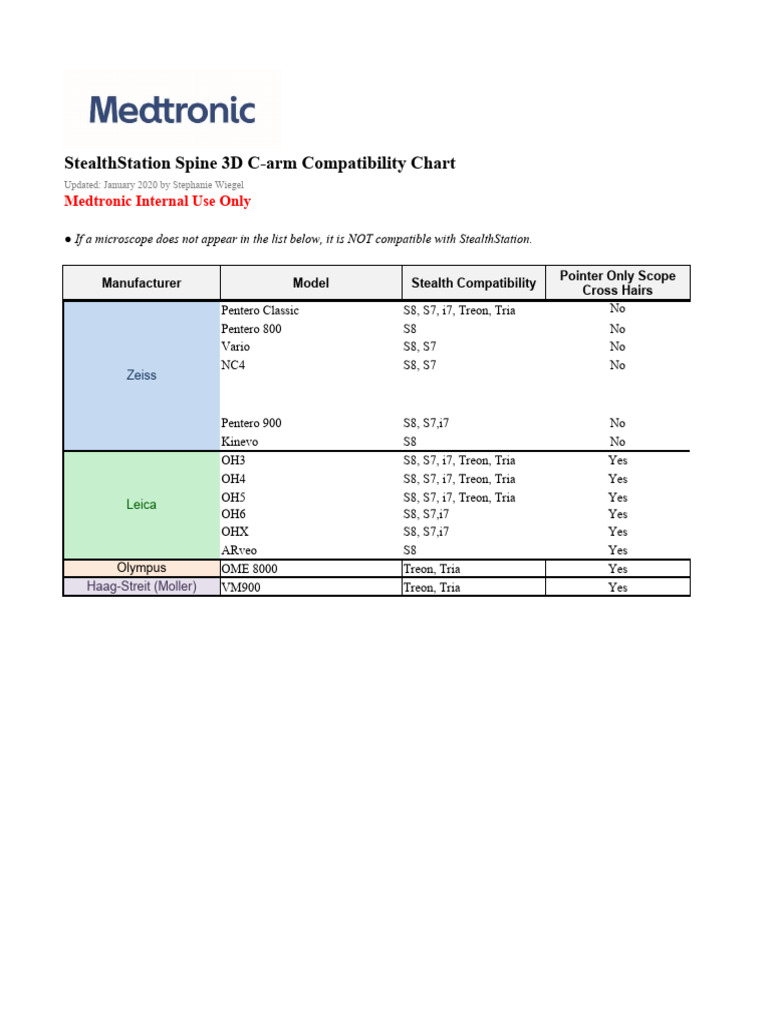 Medtronic

StealthStation Spine 3D C-arm Compatibility Chart

Updated: January 2020 by Stephanie Wiegel

Medtronic Internal Use Only

● If a microscope does not appear in the list below, it is NOT compatible with StealthStation.

| Manufacturer | Model | Stealth Compatibility | Pointer Only Scope Cross Hairs |
|---|---|---|---|
| Zeiss | Pentero Classic | S8, S7, i7, Treon, Tria | No |
| | Pentero 800 | S8 | No |
| | Vario | S8, S7 | No |
| | NC4 | S8, S7 | No |
| | Pentero 900 | S8, S7,i7 | No |
| | Kinevo | S8 | No |
| Leica | OH3 | S8, S7, i7, Treon, Tria | Yes |
| | OH4 | S8, S7, i7, Treon, Tria | Yes |
| | OH5 | S8, S7, i7, Treon, Tria | Yes |
| | OH6 | S8, S7,i7 | Yes |
| | OHX | S8, S7,i7 | Yes |
| | ARveo | S8 | Yes |
| Olympus | OME 8000 | Treon, Tria | Yes |
| Haag-Streit (Moller) | VM900 | Treon, Tria | Yes |